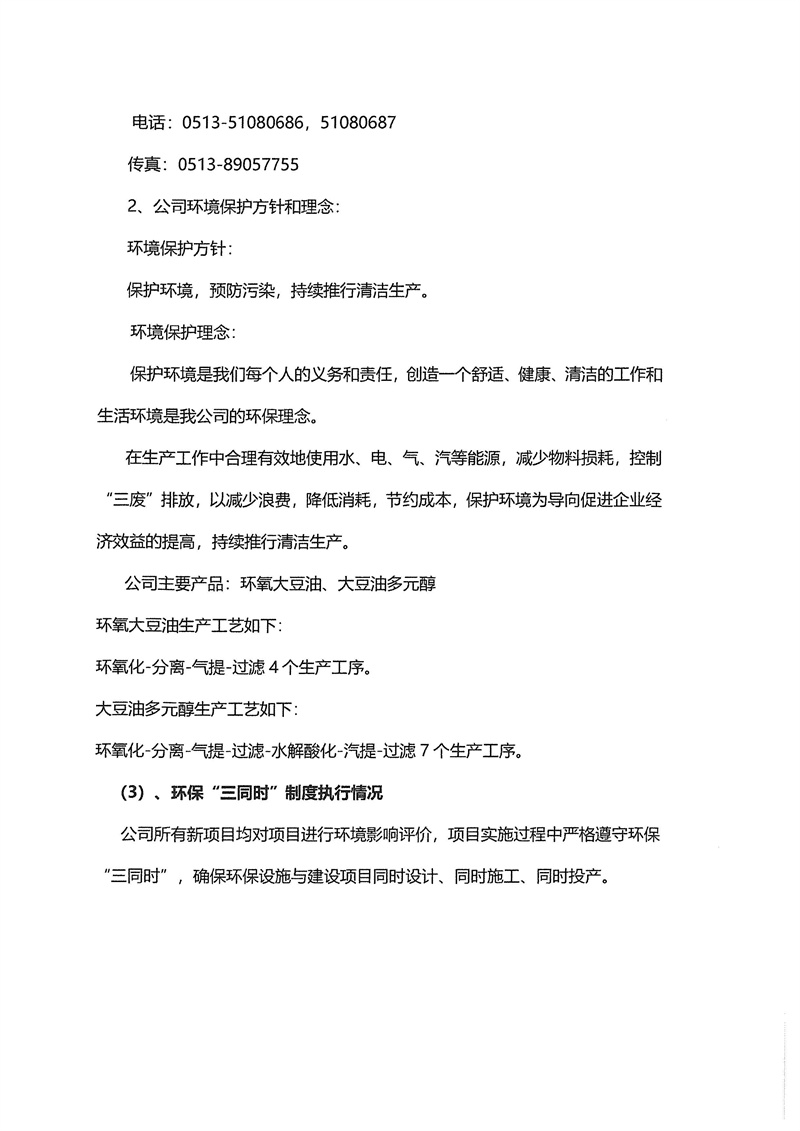 电话：0513-51080686，51080687

传真：0513-89057755

2、公司环境保护方针和理念：

环境保护方针：

保护环境，预防污染，持续推行清洁生产。

环境保护理念：

保护环境是我们每个人的义务和责任，创造一个舒适、健康、清洁的工作和生活环境是我公司的环保理念。

在生产工作中合理有效地使用水、电、气、汽等能源，减少物料损耗，控制“三废”排放，以减少浪费，降低消耗，节约成本，保护环境为导向促进企业经济效益的提高，持续推行清洁生产。

公司主要产品：环氧大豆油、大豆油多元醇

环氧大豆油生产工艺如下：

环氧化-分离-气提-过滤 4 个生产工序。

大豆油多元醇生产工艺如下：

环氧化-分离-气提-过滤-水解酸化-汽提-过滤 7 个生产工序。

（3）、环保“三同时”制度执行情况

公司所有新项目均对项目进行环境影响评价，项目实施过程中严格遵守环保“三同时”，确保环保设施与建设项目同时设计、同时施工、同时投产。